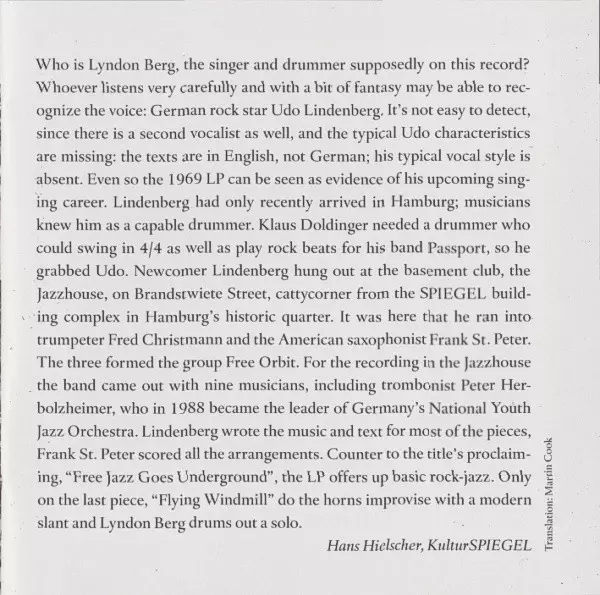 Who is Lyndon Berg, the singer and drummer supposedly on this record? Whoever listens very carefully and with a bit of fantasy may be able to recognize the voice: German rock star Udo Lindenberg. It's not easy to detect, since there is a second vocalist as well, and the typical Udo characteristics are missing: the texts are in English, not German; his typical vocal style is absent. Even so the 1969 LP can be seen as evidence of his upcoming singing career. Lindenberg had only recently arrived in Hamburg; musicians knew him as a capable drummer. Klaus Doldinger needed a drummer who could swing in 4/4 as well as play rock beats for his band Passport, so he grabbed Udo. Newcomer Lindenberg hung out at the basement club, the Jazzhouse, on Brandstwiete Street, cattycorner from the SPIEGEL building complex in Hamburg's historic quarter. It was here that he ran into trumpeter Fred Christmann and the American saxophonist Frank St. Peter. The three formed the group Free Orbit. For the recording in the Jazzhouse the band came out with nine musicians, including trombonist Peter Herbolzheimer, who in 1988 became the leader of Germany's National Youth Jazz Orchestra. Lindenberg wrote the music and text for most of the pieces, Frank St. Peter scored all the arrangements. Counter to the title's proclaiming, "Free Jazz Goes Underground", the LP offers up basic rock-jazz. Only on the last piece, "Flying Windmill" do the horns improvise with a modern slant and Lyndon Berg drums out a solo.

Hans Hielscher, KulturSPIEGEL

Translation: Martin Cook